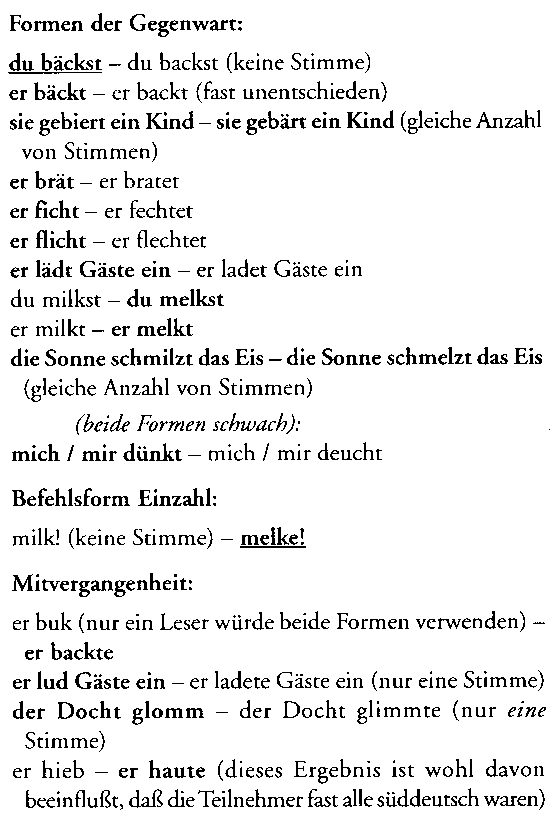 Formen der Gegenwart:

du bäckst – du backst (keine Stimme)
er bäckt – er backt (fast unentschieden)
sie gebiert ein Kind – sie gebärt ein Kind (gleiche Anzahl von Stimmen)
er brät – er bratet
er ficht – er fechtet
er flicht – er flechtet
er lädt Gäste ein – er ladet Gäste ein
du milkst – du melkst
er milkt – er melkt
die Sonne schmilzt das Eis – die Sonne schmelzt das Eis (gleiche Anzahl von Stimmen)
(beide Formen schwach):
mich / mir dünkt – mich / mir deucht

Befehlsform Einzahl:

milk! (keine Stimme) – melke!

Mitvergangenheit:

er buk (nur ein Leser würde beide Formen verwenden) – er backte
er lud Gäste ein – er ladete Gäste ein (nur eine Stimme)
der Docht glomm – der Docht glimmte (nur eine Stimme)
er hieb – er haute (dieses Ergebnis ist wohl davon beeinflußt, daß die Teilnehmer fast alle süddeutsch waren)